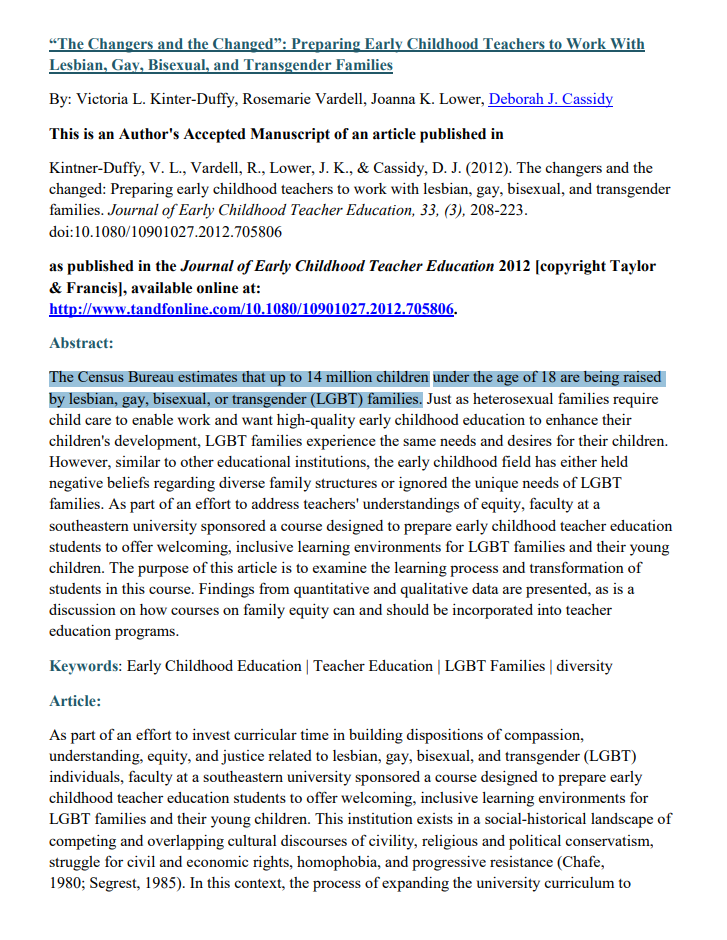 “The Changers and the Changed”: Preparing Early Childhood Teachers to Work With Lesbian, Gay, Bisexual, and Transgender Families

By: Victoria L. Kinter-Duffy, Rosemarie Vardell, Joanna K. Lower, Deborah J. Cassidy

This is an Author's Accepted Manuscript of an article published in

Kintner-Duffy, V. L., Vardell, R., Lower, J. K., & Cassidy, D. J. (2012). The changers and the changed: Preparing early childhood teachers to work with lesbian, gay, bisexual, and transgender families. Journal of Early Childhood Teacher Education, 33, (3), 208-223. doi:10.1080/10901027.2012.705806

as published in the Journal of Early Childhood Teacher Education 2012 [copyright Taylor & Francis], available online at: http://www.tandfonline.com/10.1080/10901027.2012.705806.

Abstract:

The Census Bureau estimates that up to 14 million children under the age of 18 are being raised by lesbian, gay, bisexual, or transgender (LGBT) families. Just as heterosexual families require child care to enable work and want high-quality early childhood education to enhance their children's development, LGBT families experience the same needs and desires for their children. However, similar to other educational institutions, the early childhood field has either held negative beliefs regarding diverse family structures or ignored the unique needs of LGBT families. As part of an effort to address teachers' understandings of equity, faculty at a southeastern university sponsored a course designed to prepare early childhood teacher education students to offer welcoming, inclusive learning environments for LGBT families and their young children. The purpose of this article is to examine the learning process and transformation of students in this course. Findings from quantitative and qualitative data are presented, as is a discussion on how courses on family equity can and should be incorporated into teacher education programs.

Keywords: Early Childhood Education | Teacher Education | LGBT Families | diversity

Article:

As part of an effort to invest curricular time in building dispositions of compassion, understanding, equity, and justice related to lesbian, gay, bisexual, and transgender (LGBT) individuals, faculty at a southeastern university sponsored a course designed to prepare early childhood teacher education students to offer welcoming, inclusive learning environments for LGBT families and their young children. This institution exists in a social-historical landscape of competing and overlapping cultural discourses of civility, religious and political conservatism, struggle for civil and economic rights, homophobia, and progressive resistance (Chafe, 1980; Segrest, 1985). In this context, the process of expanding the university curriculum to